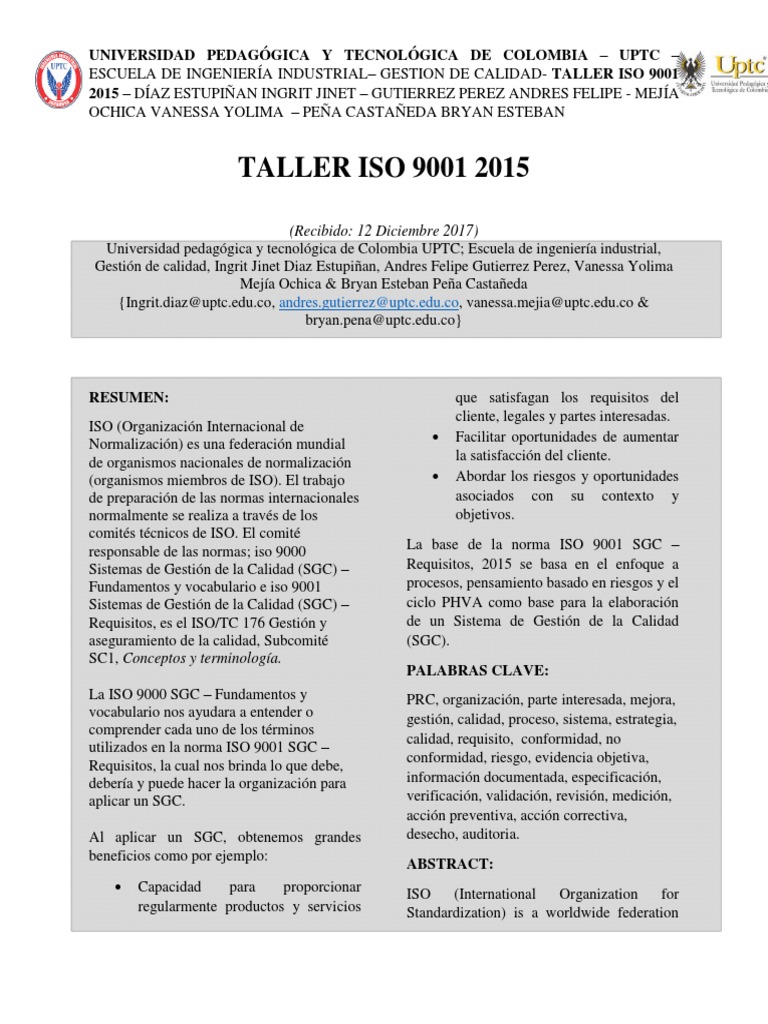 UPTC

UNIVERSIDAD PEDAGÓGICA Y TECNOLÓGICA DE COLOMBIA – UPTC – ESCUELA DE INGENIERÍA INDUSTRIAL– GESTION DE CALIDAD- TALLER ISO 9001 2015 – DÍAZ ESTUPIÑAN INGRIT JINET – GUTIERREZ PEREZ ANDRES FELIPE - MEJÍA OCHICA VANESSA YOLIMA – PEÑA CASTAÑEDA BRYAN ESTEBAN

Uptc Universidad Pedagógica y Tecnológica de Colombia

TALLER ISO 9001 2015

(Recibido: 12 Diciembre 2017)

Universidad pedagógica y tecnológica de Colombia UPTC; Escuela de ingeniería industrial, Gestión de calidad, Ingrit Jinet Diaz Estupiñan, Andres Felipe Gutierrez Perez, Vanessa Yolima Mejía Ochica & Bryan Esteban Peña Castañeda {Ingrit.diaz@uptc.edu.co, andres.gutierrez@uptc.edu.co, vanessa.mejia@uptc.edu.co & bryan.pena@uptc.edu.co}

RESUMEN:

ISO (Organización Internacional de Normalización) es una federación mundial de organismos nacionales de normalización (organismos miembros de ISO). El trabajo de preparación de las normas internacionales normalmente se realiza a través de los comités técnicos de ISO. El comité responsable de las normas; iso 9000 Sistemas de Gestión de la Calidad (SGC) – Fundamentos y vocabulario e iso 9001 Sistemas de Gestión de la Calidad (SGC) – Requisitos, es el ISO/TC 176 Gestión y aseguramiento de la calidad, Subcomité SC1, Conceptos y terminología.

La ISO 9000 SGC – Fundamentos y vocabulario nos ayudara a entender o comprender cada uno de los términos utilizados en la norma ISO 9001 SGC – Requisitos, la cual nos brinda lo que debe, debería y puede hacer la organización para aplicar un SGC.

Al aplicar un SGC, obtenemos grandes beneficios como por ejemplo:

• Capacidad para proporcionar regularmente productos y servicios que satisfagan los requisitos del cliente, legales y partes interesadas.
• Facilitar oportunidades de aumentar la satisfacción del cliente.
• Abordar los riesgos y oportunidades asociados con su contexto y objetivos.

La base de la norma ISO 9001 SGC – Requisitos, 2015 se basa en el enfoque a procesos, pensamiento basado en riesgos y el ciclo PHVA como base para la elaboración de un Sistema de Gestión de la Calidad (SGC).

PALABRAS CLAVE:

PRC, organización, parte interesada, mejora, gestión, calidad, proceso, sistema, estrategia, calidad, requisito, conformidad, no conformidad, riesgo, evidencia objetiva, información documentada, especificación, verificación, validación, revisión, medición, acción preventiva, acción correctiva, desecho, auditoria.

ABSTRACT:

ISO (International Organization for Standardization) is a worldwide federation